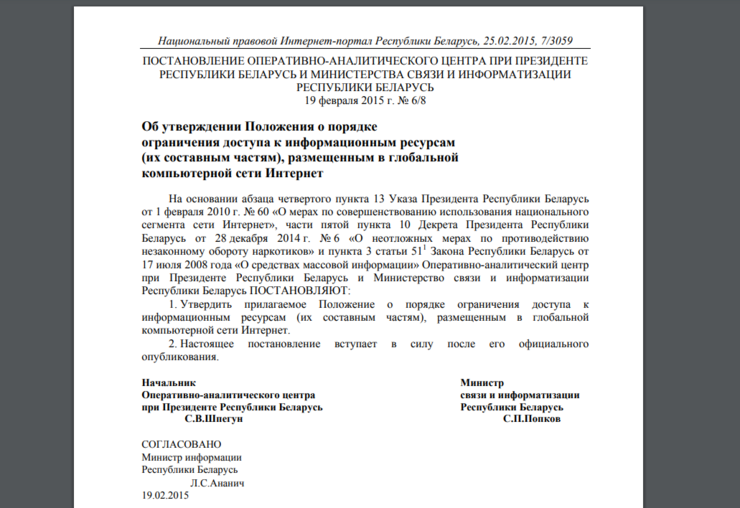 Национальный правовой Интернет-портал Республики Беларусь, 25.02.2015, 7/3059

ПОСТАНОВЛЕНИЕ ОПЕРАТИВНО-АНАЛИТИЧЕСКОГО ЦЕНТРА ПРИ ПРЕЗИДЕНТЕ РЕСПУБЛИКИ БЕЛАРУСЬ И МИНИСТЕРСТВА СВЯЗИ И ИНФОРМАТИЗАЦИИ РЕСПУБЛИКИ БЕЛАРУСЬ
19 февраля 2015 г. № 6/8

Об утверждении Положения о порядке ограничения доступа к информационным ресурсам (их составным частям), размещенным в глобальной компьютерной сети Интернет

На основании абзаца четвертого пункта 13 Указа Президента Республики Беларусь от 1 февраля 2010 г. № 60 «О мерах по совершенствованию использования национального сегмента сети Интернет», части пятой пункта 10 Декрета Президента Республики Беларусь от 28 декабря 2014 г. № 6 «О неотложных мерах по противодействию незаконному обороту наркотиков» и пункта 3 статьи $51^1$ Закона Республики Беларусь от 17 июля 2008 года «О средствах массовой информации» Оперативно-аналитический центр при Президенте Республики Беларусь и Министерство связи и информатизации Республики Беларусь ПОСТАНОВЛЯЮТ:

1. Утвердить прилагаемое Положение о порядке ограничения доступа к информационным ресурсам (их составным частям), размещенным в глобальной компьютерной сети Интернет.

2. Настоящее постановление вступает в силу после его официального опубликования.

Начальник
Оперативно-аналитического центра
при Президенте Республики Беларусь
С.В.Шпегун

Министр
связи и информатизации
Республики Беларусь
С.П.Попков

СОГЛАСОВАНО
Министр информации
Республики Беларусь
Л.С.Ананич
19.02.2015